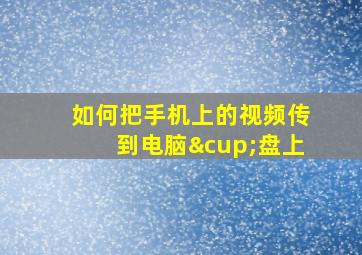 如何把手机上的视频传到电脑&cup;盘上